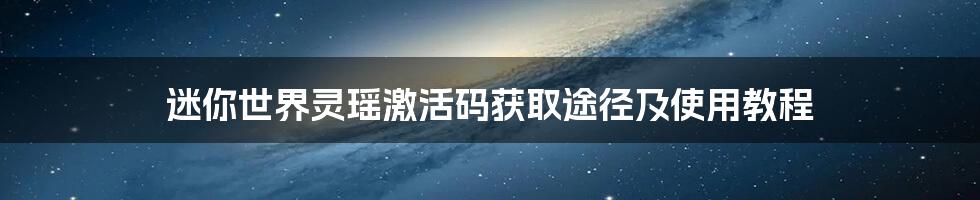 迷你世界灵瑶激活码获取途径及使用教程